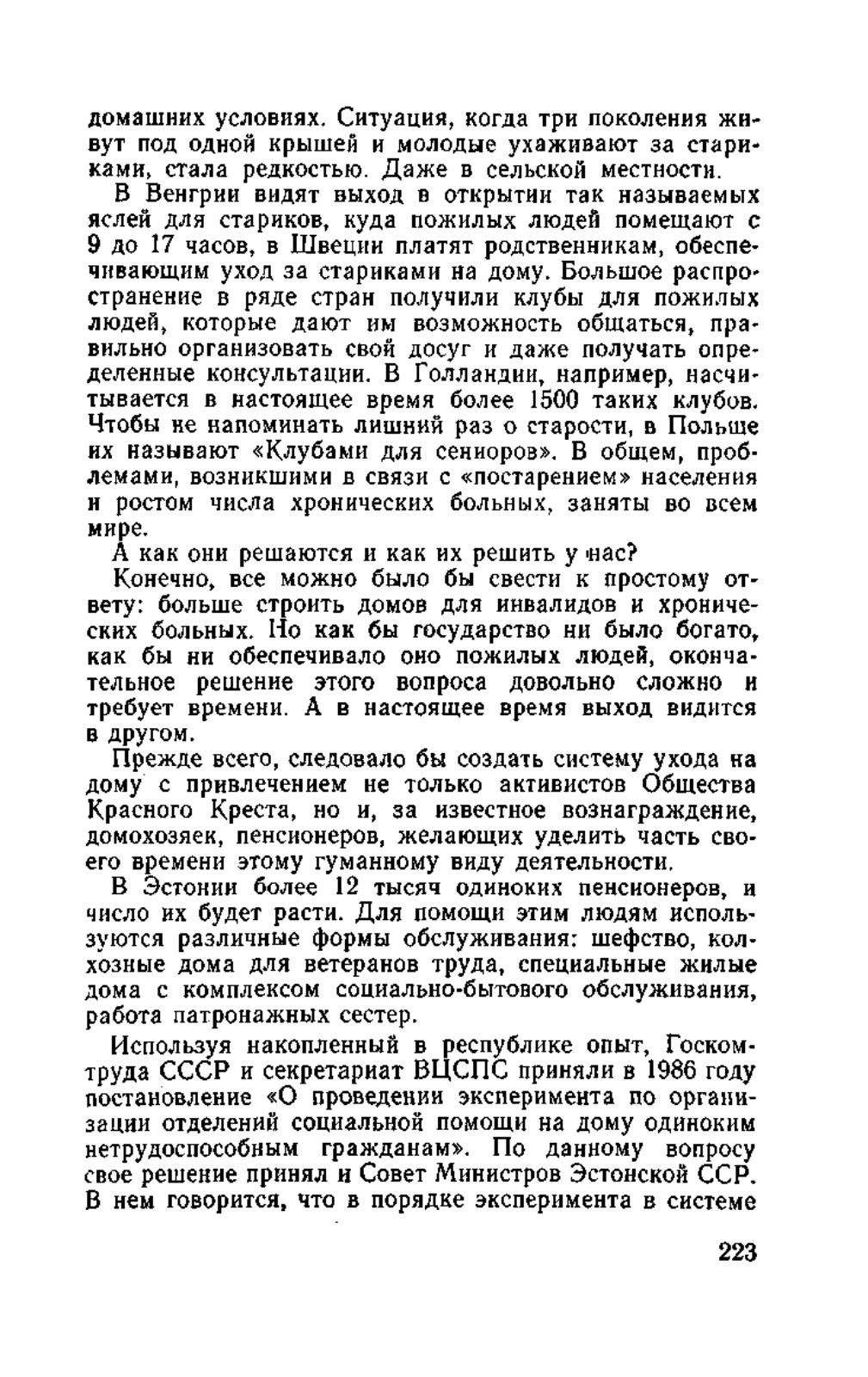 домашних условиях. Ситуация, когда три поколения живут под одной крышей и молодые ухаживают за стариками, стала редкостью. Даже в сельской местности.

В Венгрии видят выход в открытии так называемых яслей для стариков, куда пожилых людей помещают с 9 до 17 часов, в Швеции платят родственникам, обеспечивающим уход за стариками на дому. Большое распространение в ряде стран получили клубы для пожилых людей, которые дают им возможность общаться, правильно организовать свой досуг и даже получать определенные консультации. В Голландии, например, насчитывается в настоящее время более 1500 таких клубов. Чтобы не напоминать лишний раз о старости, в Польше их называют «Клубами для сениоров». В общем, проблемами, возникшими в связи с «постарением» населения и ростом числа хронических больных, заняты во всем мире.

А как они решаются и как их решить у нас?

Конечно, все можно было бы свести к простому ответу: больше строить домов для инвалидов и хронических больных. Но как бы государство ни было богато, как бы ни обеспечивало оно пожилых людей, окончательное решение этого вопроса довольно сложно и требует времени. А в настоящее время выход видится в другом.

Прежде всего, следовало бы создать систему ухода на дому с привлечением не только активистов Общества Красного Креста, но и, за известное вознаграждение, домохозяек, пенсионеров, желающих уделить часть своего времени этому гуманному виду деятельности.

В Эстонии более 12 тысяч одиноких пенсионеров, и число их будет расти. Для помощи этим людям используются различные формы обслуживания: шефство, колхозные дома для ветеранов труда, специальные жилые дома с комплексом социально-бытового обслуживания, работа патронажных сестер.

Используя накопленный в республике опыт, Госкомтруда СССР и секретариат ВЦСПС приняли в 1986 году постановление «О проведении эксперимента по организации отделений социальной помощи на дому одиноким нетрудоспособным гражданам». По данному вопросу свое решение принял и Совет Министров Эстонской ССР. В нем говорится, что в порядке эксперимента в системе

223